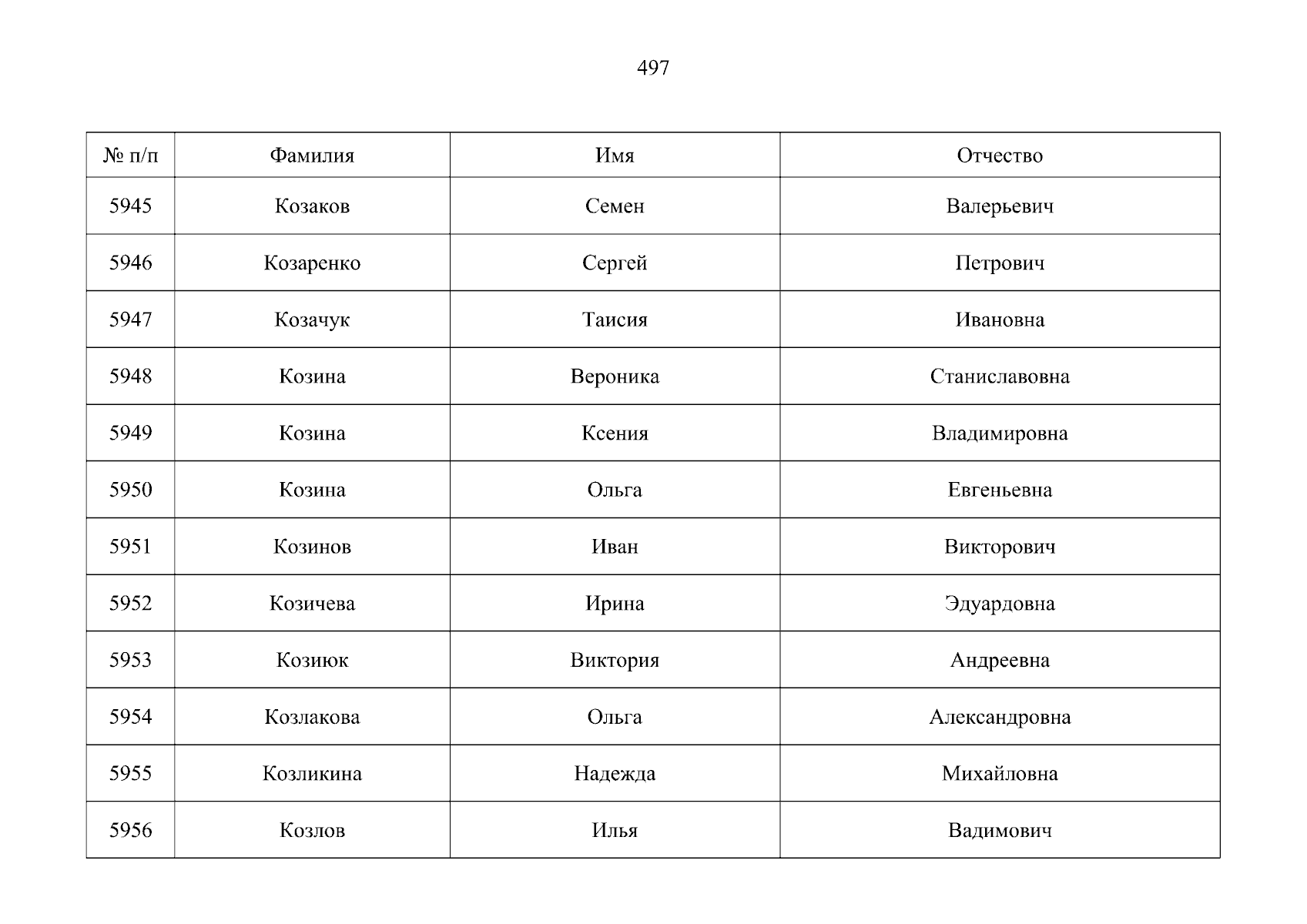 497

| № п/п | Фамилия | Имя | Отчество |
|---|---|---|---|
| 5945 | Козаков | Семен | Валерьевич |
| 5946 | Козаренко | Сергей | Петрович |
| 5947 | Козачук | Таисия | Ивановна |
| 5948 | Козина | Вероника | Станиславовна |
| 5949 | Козина | Ксения | Владимировна |
| 5950 | Козина | Ольга | Евгеньевна |
| 5951 | Козинов | Иван | Викторович |
| 5952 | Козичева | Ирина | Эдуардовна |
| 5953 | Козиюк | Виктория | Андреевна |
| 5954 | Козлакова | Ольга | Александровна |
| 5955 | Козликина | Надежда | Михайловна |
| 5956 | Козлов | Илья | Вадимович |